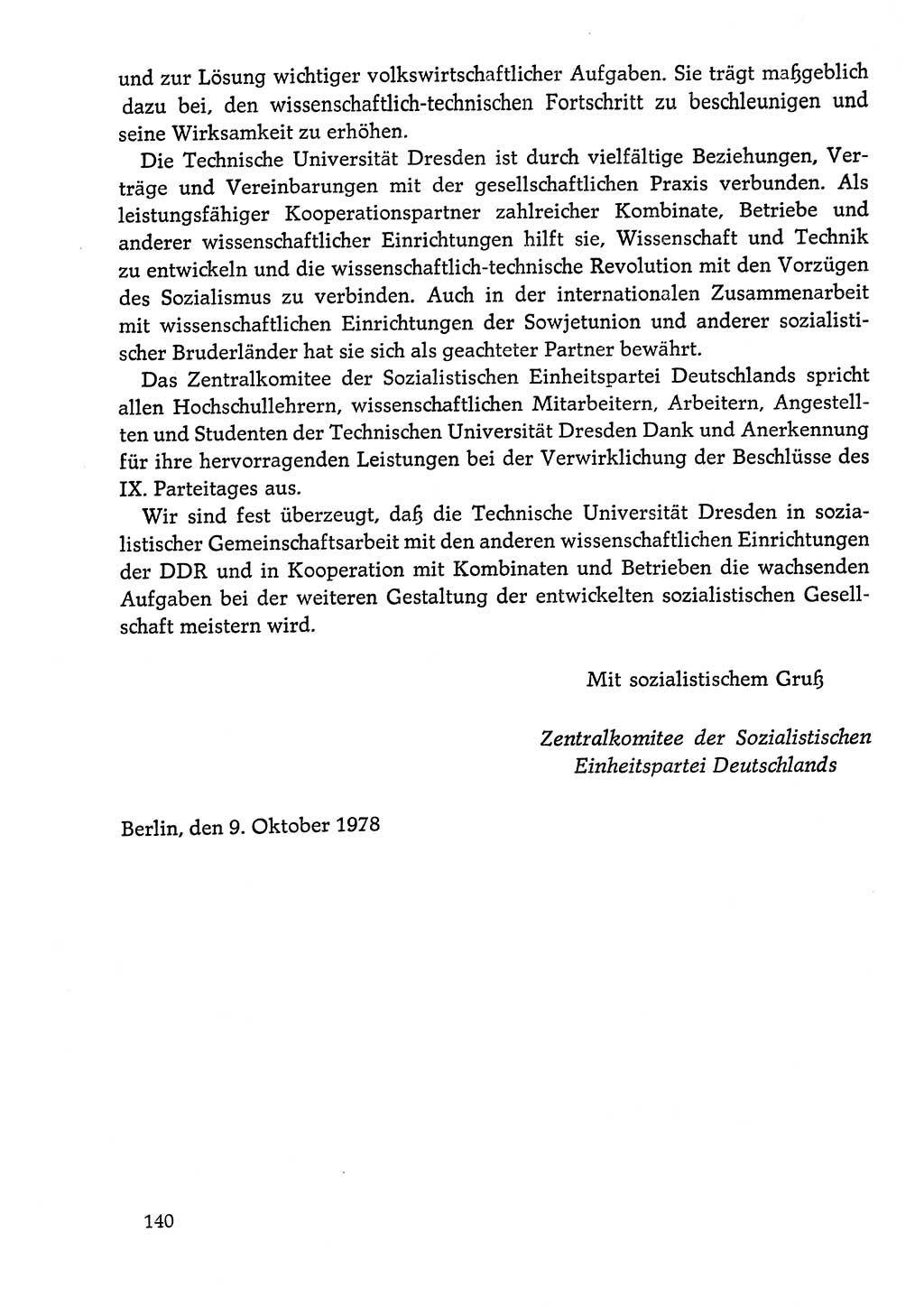 und zur Lösung wichtiger volkswirtschaftlicher Aufgaben. Sie trägt maßgeblich dazu bei, den wissenschaftlich-technischen Fortschritt zu beschleunigen und seine Wirksamkeit zu erhöhen.

Die Technische Universität Dresden ist durch vielfältige Beziehungen, Verträge und Vereinbarungen mit der gesellschaftlichen Praxis verbunden. Als leistungsfähiger Kooperationspartner zahlreicher Kombinate, Betriebe und anderer wissenschaftlicher Einrichtungen hilft sie, Wissenschaft und Technik zu entwickeln und die wissenschaftlich-technische Revolution mit den Vorzügen des Sozialismus zu verbinden. Auch in der internationalen Zusammenarbeit mit wissenschaftlichen Einrichtungen der Sowjetunion und anderer sozialistischer Bruderländer hat sie sich als geachteter Partner bewährt.

Das Zentralkomitee der Sozialistischen Einheitspartei Deutschlands spricht allen Hochschullehrern, wissenschaftlichen Mitarbeitern, Arbeitern, Angestellten und Studenten der Technischen Universität Dresden Dank und Anerkennung für ihre hervorragenden Leistungen bei der Verwirklichung der Beschlüsse des IX. Parteitages aus.

Wir sind fest überzeugt, daß die Technische Universität Dresden in sozialistischer Gemeinschaftsarbeit mit den anderen wissenschaftlichen Einrichtungen der DDR und in Kooperation mit Kombinaten und Betrieben die wachsenden Aufgaben bei der weiteren Gestaltung der entwickelten sozialistischen Gesellschaft meistern wird.

Mit sozialistischem Gruß

Zentralkomitee der Sozialistischen Einheitspartei Deutschlands

Berlin, den 9. Oktober 1978

140